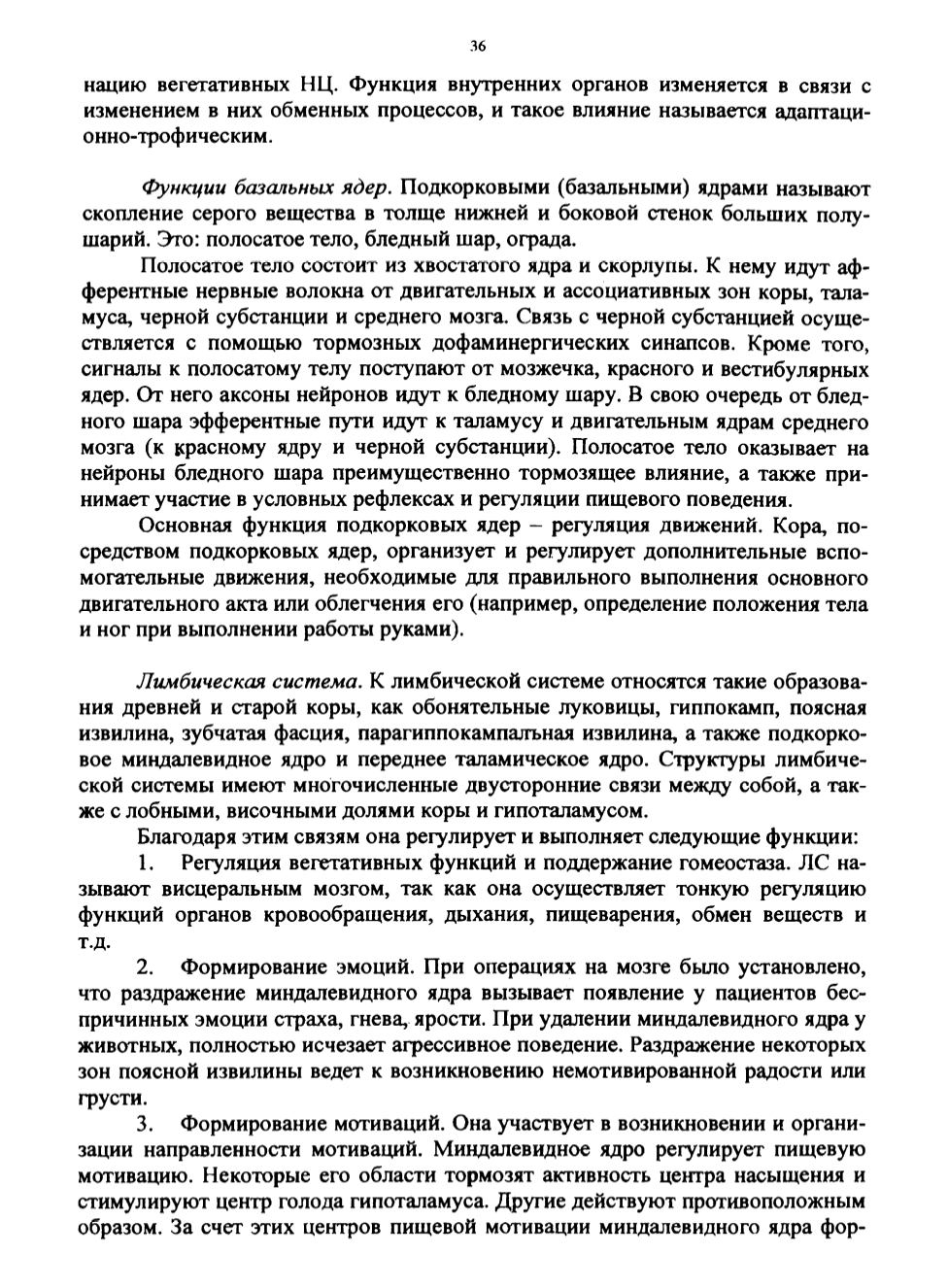 36

нацию вегетативных НЦ. Функция внутренних органов изменяется в связи с изменением в них обменных процессов, и такое влияние называется адаптационно-трофическим.

Функции базальных ядер. Подкорковыми (базальными) ядрами называют скопление серого вещества в толще нижней и боковой стенок больших полушарий. Это: полосатое тело, бледный шар, ограда.

Полосатое тело состоит из хвостатого ядра и скорлупы. К нему идут афферентные нервные волокна от двигательных и ассоциативных зон коры, таламуса, черной субстанции и среднего мозга. Связь с черной субстанцией осуществляется с помощью тормозных дофаминергических синапсов. Кроме того, сигналы к полосатому телу поступают от мозжечка, красного и вестибулярных ядер. От него аксоны нейронов идут к бледному шару. В свою очередь от бледного шара эфферентные пути идут к таламусу и двигательным ядрам среднего мозга (к красному ядру и черной субстанции). Полосатое тело оказывает на нейроны бледного шара преимущественно тормозящее влияние, а также принимает участие в условных рефлексах и регуляции пищевого поведения.

Основная функция подкорковых ядер – регуляция движений. Кора, посредством подкорковых ядер, организует и регулирует дополнительные вспомогательные движения, необходимые для правильного выполнения основного двигательного акта или облегчения его (например, определение положения тела и ног при выполнении работы руками).

Лимбическая система. К лимбической системе относятся такие образования древней и старой коры, как обонятельные луковицы, гиппокамп, поясная извилина, зубчатая фасция, парагиппокампальная извилина, а также подкорковое миндалевидное ядро и переднее таламическое ядро. Структуры лимбической системы имеют многочисленные двусторонние связи между собой, а также с лобными, височными долями коры и гипоталамусом.

Благодаря этим связям она регулирует и выполняет следующие функции:

1. Регуляция вегетативных функций и поддержание гомеостаза. ЛС называют висцеральным мозгом, так как она осуществляет тонкую регуляцию функций органов кровообращения, дыхания, пищеварения, обмен веществ и т.д.

2. Формирование эмоций. При операциях на мозге было установлено, что раздражение миндалевидного ядра вызывает появление у пациентов беспричинных эмоции страха, гнева, ярости. При удалении миндалевидного ядра у животных, полностью исчезает агрессивное поведение. Раздражение некоторых зон поясной извилины ведет к возникновению немотивированной радости или грусти.

3. Формирование мотиваций. Она участвует в возникновении и организации направленности мотиваций. Миндалевидное ядро регулирует пищевую мотивацию. Некоторые его области тормозят активность центра насыщения и стимулируют центр голода гипоталамуса. Другие действуют противоположным образом. За счет этих центров пищевой мотивации миндалевидного ядра фор-